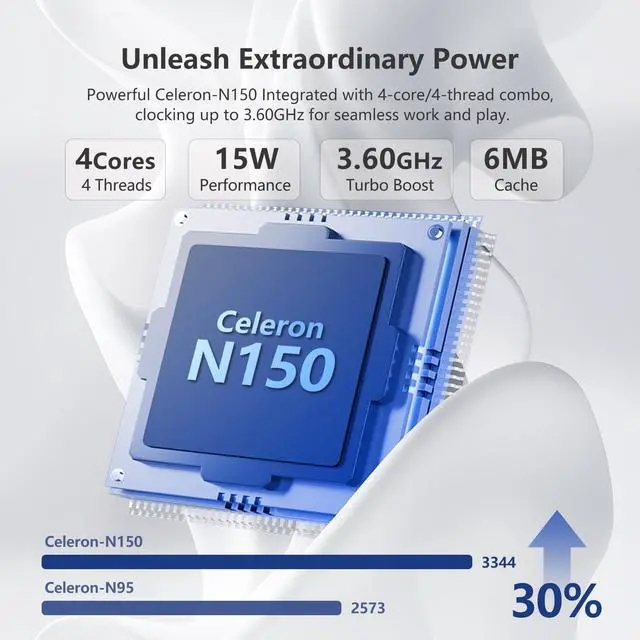 Unleash Extraordinary Power

Powerful Celeron-N150 Integrated with 4-core/4-thread combo, clocking up to 3.60GHz for seamless work and play.

4Cores
4 Threads

15W
Performance

3.60GHz
Turbo Boost

6MB
Cache

Celeron
N150

Celeron-N150
3344

Celeron-N95
2573

30%